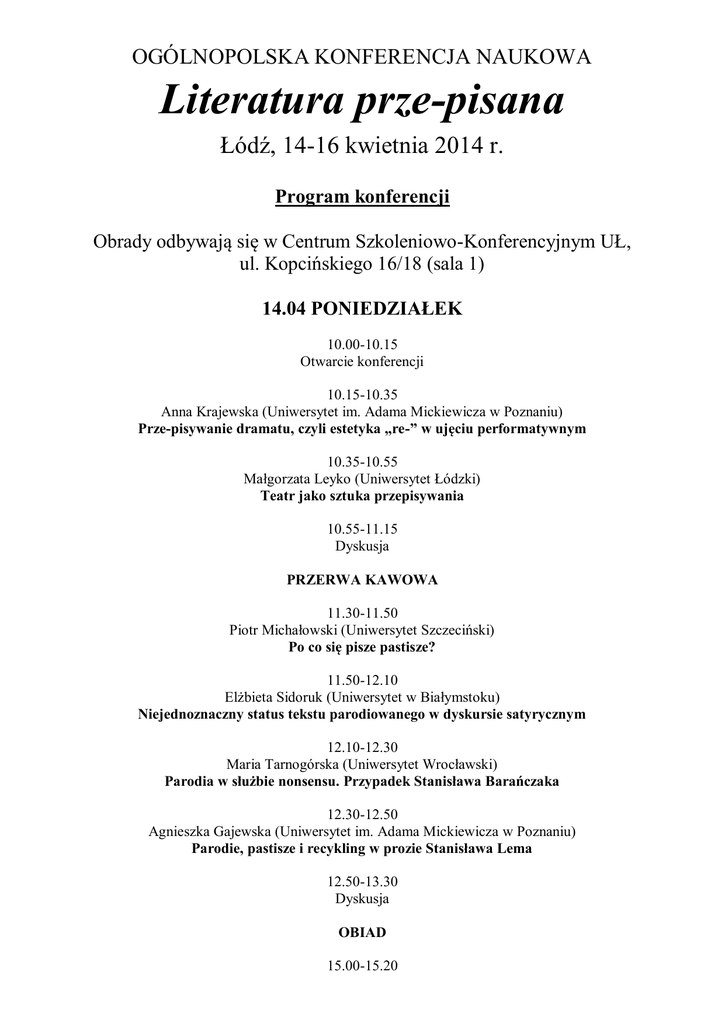 OGÓLNOPOLSKA KONFERENCJA NAUKOWA

Literatura prze-pisana

Łódź, 14-16 kwietnia 2014 r.

Program konferencji

Obrady odbywają się w Centrum Szkoleniowo-Konferencyjnym UŁ, ul. Kopcińskiego 16/18 (sala 1)

14.04 PONIEDZIAŁEK

10.00-10.15
Otwarcie konferencji

10.15-10.35
Anna Krajewska (Uniwersytet im. Adama Mickiewicza w Poznaniu)
Prze-pisywanie dramatu, czyli estetyka „re-” w ujęciu performatywnym

10.35-10.55
Małgorzata Leyko (Uniwersytet Łódzki)
Teatr jako sztuka przepisywania

10.55-11.15
Dyskusja

PRZERWA KAWOWA

11.30-11.50
Piotr Michałowski (Uniwersytet Szczeciński)
Po co się pisze pastisze?

11.50-12.10
Elżbieta Sidoruk (Uniwersytet w Białymstoku)
Niejednoznaczny status tekstu parodiowanego w dyskursie satyrycznym

12.10-12.30
Maria Tarnogórska (Uniwersytet Wrocławski)
Parodia w służbie nonsensu. Przypadek Stanisława Barańczaka

12.30-12.50
Agnieszka Gajewska (Uniwersytet im. Adama Mickiewicza w Poznaniu)
Parodie, pastisze i recykling w prozie Stanisława Lema

12.50-13.30
Dyskusja

OBIAD

15.00-15.20